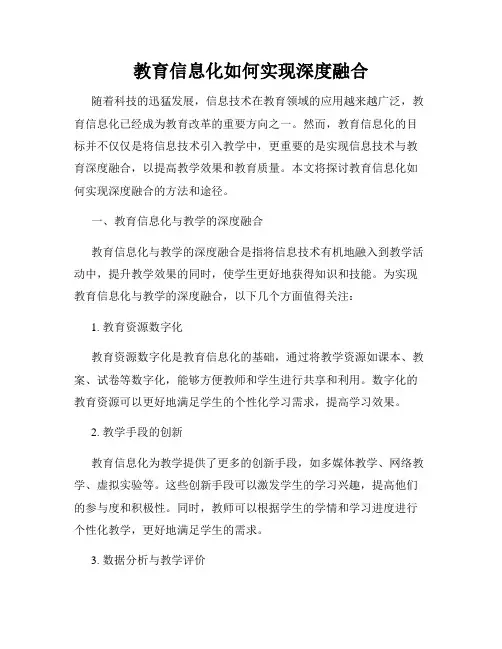 教育信息化如何实现深度融合

随着科技的迅猛发展，信息技术在教育领域的应用越来越广泛，教育信息化已经成为教育改革的重要方向之一。然而，教育信息化的目标并不仅仅是将信息技术引入教学中，更重要的是实现信息技术与教育深度融合，以提高教学效果和教育质量。本文将探讨教育信息化如何实现深度融合的方法和途径。

一、教育信息化与教学的深度融合

教育信息化与教学的深度融合是指将信息技术有机地融入到教学活动中，提升教学效果的同时，使学生更好地获得知识和技能。为实现教育信息化与教学的深度融合，以下几个方面值得关注：

1. 教育资源数字化

教育资源数字化是教育信息化的基础，通过将教学资源如课本、教案、试卷等数字化，能够方便教师和学生进行共享和利用。数字化的教育资源可以更好地满足学生的个性化学习需求，提高学习效果。

2. 教学手段的创新

教育信息化为教学提供了更多的创新手段，如多媒体教学、网络教学、虚拟实验等。这些创新手段可以激发学生的学习兴趣，提高他们的参与度和积极性。同时，教师可以根据学生的学情和学习进度进行个性化教学，更好地满足学生的需求。

3. 数据分析与教学评价